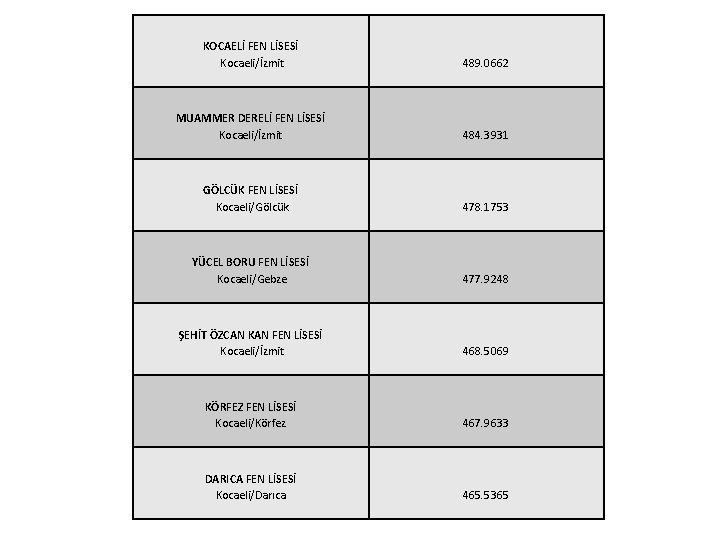 | | |
|---|---|
| KOCAELİ FEN LİSESİ Kocaeli/İzmit | 489.0662 |
| MUAMMER DERELİ FEN LİSESİ Kocaeli/İzmit | 484.3931 |
| GÖLCÜK FEN LİSESİ Kocaeli/Gölcük | 478.1753 |
| YÜCEL BORU FEN LİSESİ Kocaeli/Gebze | 477.9248 |
| ŞEHİT ÖZCAN KAN FEN LİSESİ Kocaeli/İzmit | 468.5069 |
| KÖRFEZ FEN LİSESİ Kocaeli/Körfez | 467.9633 |
| DARICA FEN LİSESİ Kocaeli/Darıca | 465.5365 |